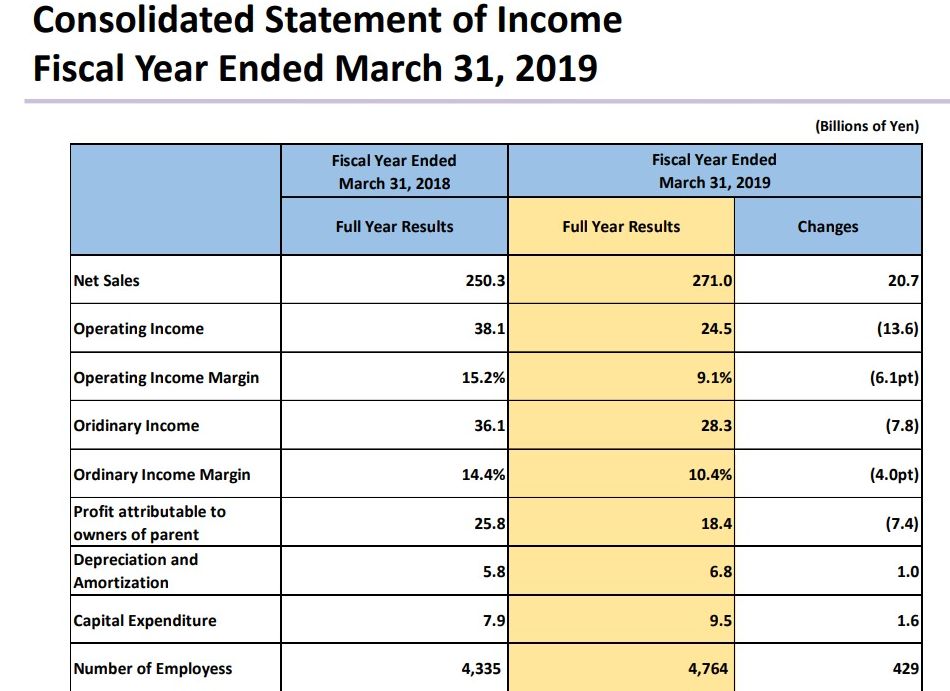 Consolidated Statement of Income
Fiscal Year Ended March 31, 2019

(Billions of Yen)

| | Fiscal Year Ended March 31, 2018 | Fiscal Year Ended March 31, 2019 | |
|---|---|---|---|
| | Full Year Results | Full Year Results | Changes |
| Net Sales | 250.3 | 271.0 | 20.7 |
| Operating Income | 38.1 | 24.5 | (13.6) |
| Operating Income Margin | 15.2% | 9.1% | (6.1pt) |
| Oridinary Income | 36.1 | 28.3 | (7.8) |
| Ordinary Income Margin | 14.4% | 10.4% | (4.0pt) |
| Profit attributable to owners of parent | 25.8 | 18.4 | (7.4) |
| Depreciation and Amortization | 5.8 | 6.8 | 1.0 |
| Capital Expenditure | 7.9 | 9.5 | 1.6 |
| Number of Employess | 4,335 | 4,764 | 429 |